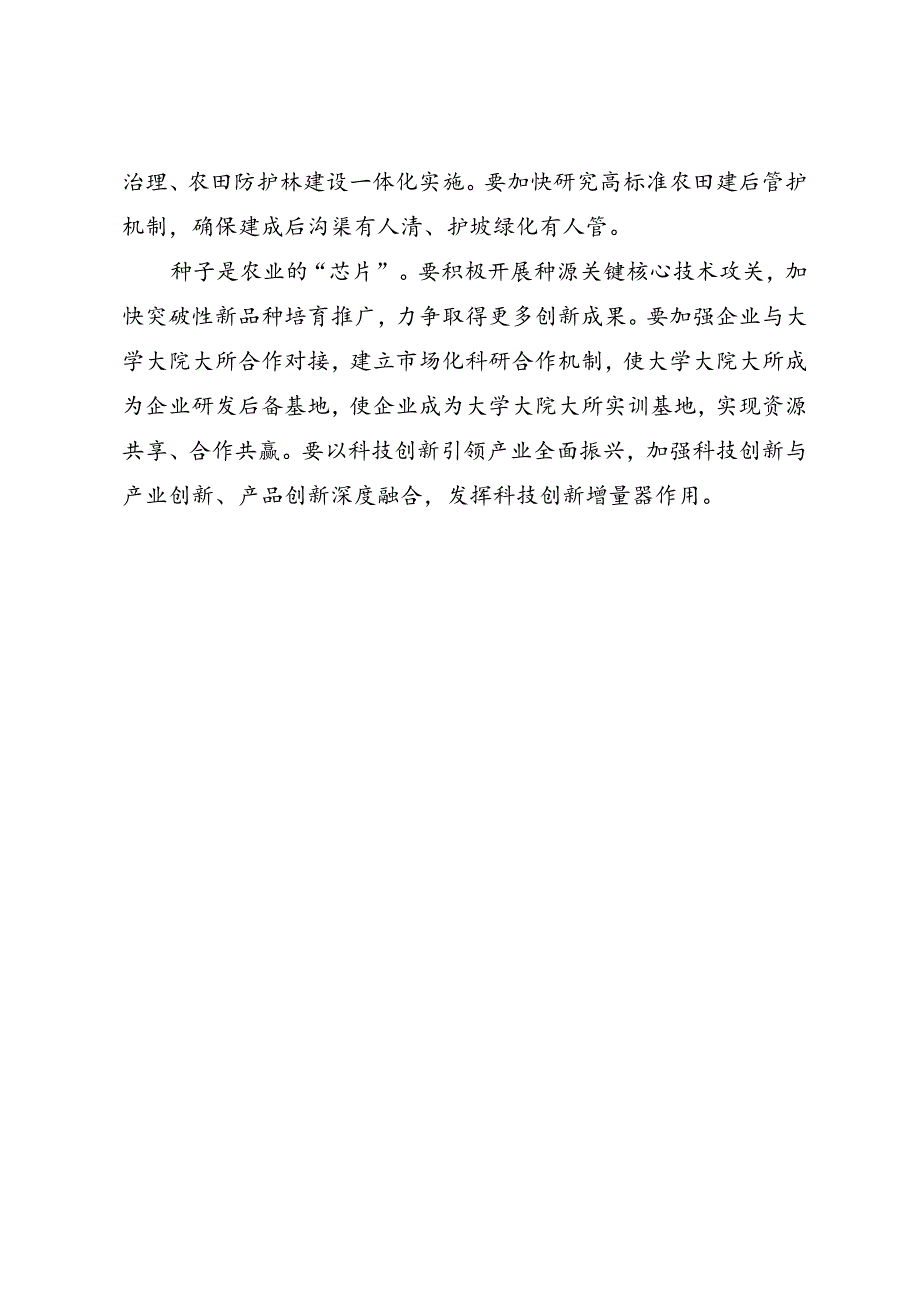 治理、农田防护林建设一体化实施。要加快研究高标准农田建后管护机制，确保建成后沟渠有人清、护坡绿化有人管。

种子是农业的“芯片”。要积极开展种源关键核心技术攻关，加快突破性新品种培育推广，力争取得更多创新成果。要加强企业与大学大院大所合作对接，建立市场化科研合作机制，使大学大院大所成为企业研发后备基地，使企业成为大学大院大所实训基地，实现资源共享、合作共赢。要以科技创新引领产业全面振兴，加强科技创新与产业创新、产品创新深度融合，发挥科技创新增量器作用。